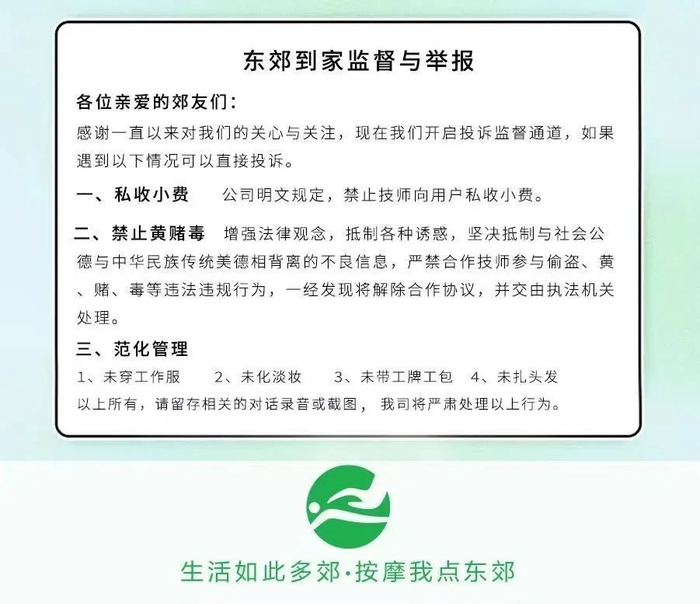 东郊到家监督与举报

各位亲爱的郊友们：

感谢一直以来对我们的关心与关注，现在我们开启投诉监督通道，如果遇到以下情况可以直接投诉。

一、私收小费　公司明文规定，禁止技师向用户私收小费。

二、禁止黄赌毒　增强法律观念，抵制各种诱惑，坚决抵制与社会公德与中华民族传统美德相背离的不良信息，严禁合作技师参与偷盗、黄、赌、毒等违法违规行为，一经发现将解除合作协议，并交由执法机关处理。

三、范化管理

1、未穿工作服　2、未化淡妆　3、未带工牌工包　4、未扎头发

以上所有，请留存相关的对话录音或截图，我司将严肃处理以上行为。

生活如此多郊·按摩我点东郊